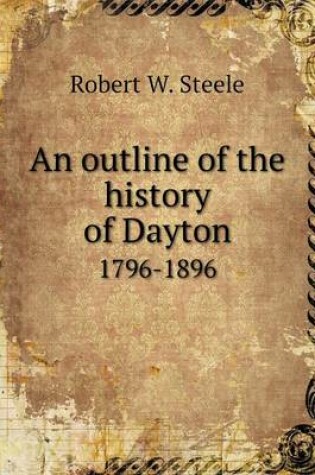 Robert W. Steele

An outline of the history of Dayton

1796-1896